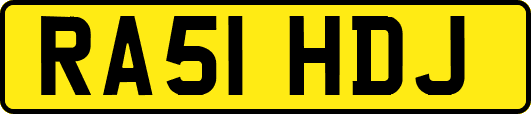 RA51 HDJ